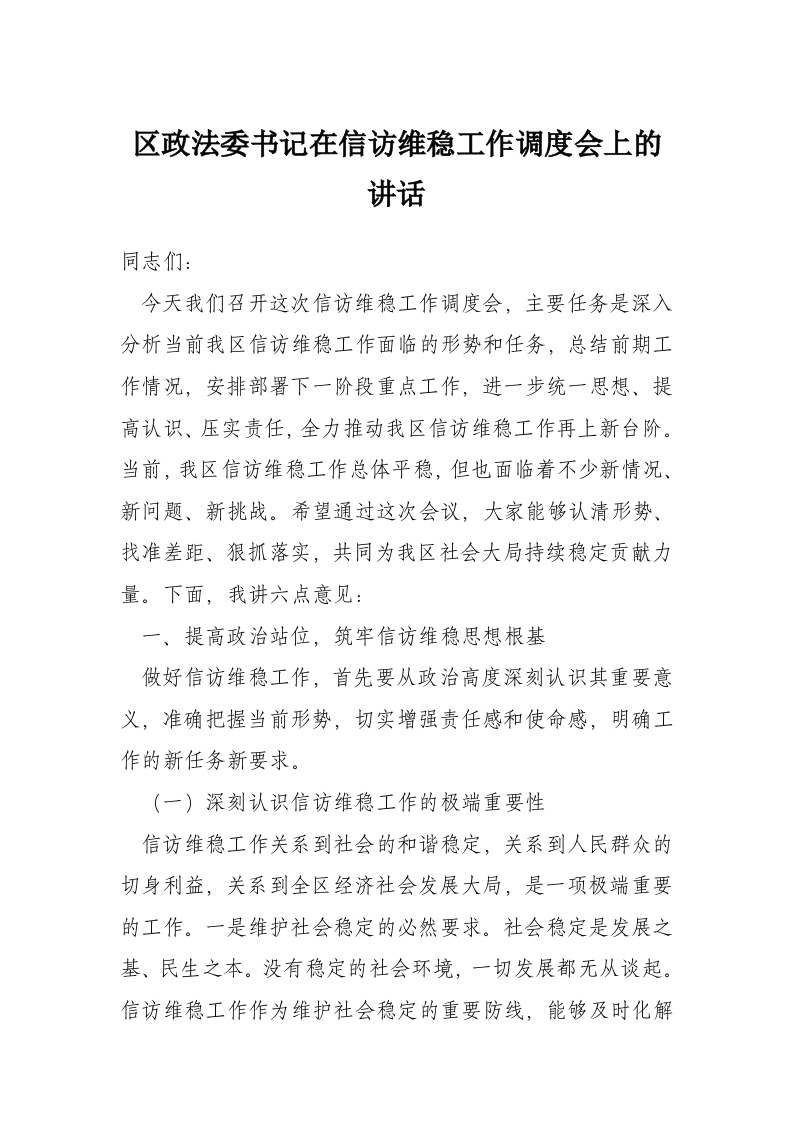 区政法委书记在信访维稳工作调度会上的讲话

同志们：

今天我们召开这次信访维稳工作调度会，主要任务是深入分析当前我区信访维稳工作面临的形势和任务，总结前期工作情况，安排部署下一阶段重点工作，进一步统一思想、提高认识、压实责任，全力推动我区信访维稳工作再上新台阶。当前，我区信访维稳工作总体平稳，但也面临着不少新情况、新问题、新挑战。希望通过这次会议，大家能够认清形势、找准差距、狠抓落实，共同为我区社会大局持续稳定贡献力量。下面，我讲六点意见：

一、提高政治站位，筑牢信访维稳思想根基

做好信访维稳工作，首先要从政治高度深刻认识其重要意义，准确把握当前形势，切实增强责任感和使命感，明确工作的新任务新要求。

（一）深刻认识信访维稳工作的极端重要性

信访维稳工作关系到社会的和谐稳定，关系到人民群众的切身利益，关系到全区经济社会发展大局，是一项极端重要的工作。一是维护社会稳定的必然要求。社会稳定是发展之基、民生之本。没有稳定的社会环境，一切发展都无从谈起。信访维稳工作作为维护社会稳定的重要防线，能够及时化解